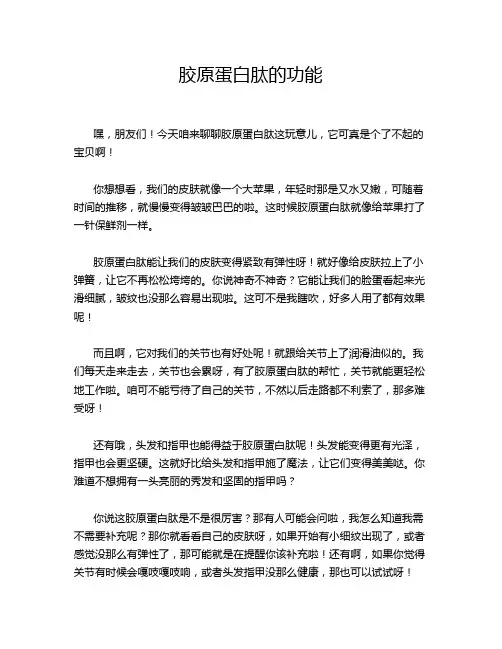 胶原蛋白肽的功能

嘿，朋友们！今天咱来聊聊胶原蛋白肽这玩意儿，它可真是个了不起的宝贝啊！

你想想看，我们的皮肤就像一个大苹果，年轻时那是又水又嫩，可随着时间的推移，就慢慢变得皱皱巴巴的啦。这时候胶原蛋白肽就像给苹果打了一针保鲜剂一样。

胶原蛋白肽能让我们的皮肤变得紧致有弹性呀！就好像给皮肤拉上了小弹簧，让它不再松松垮垮的。你说神奇不神奇？它能让我们的脸蛋看起来光滑细腻，皱纹也没那么容易出现啦。这可不是我瞎吹，好多人用了都有效果呢！

而且啊，它对我们的关节也有好处呢！就跟给关节上了润滑油似的。我们每天走来走去，关节也会累呀，有了胶原蛋白肽的帮忙，关节就能更轻松地工作啦。咱可不能亏待了自己的关节，不然以后走路都不利索了，那多难受呀！

还有哦，头发和指甲也能得益于胶原蛋白肽呢！头发能变得更有光泽，指甲也会更坚硬。这就好比给头发和指甲施了魔法，让它们变得美美哒。你难道不想拥有一头亮丽的秀发和坚固的指甲吗？

你说这胶原蛋白肽是不是很厉害？那有人可能会问啦，我怎么知道我需不需要补充呢？那你就看看自己的皮肤呀，如果开始有小细纹出现了，或者感觉没那么有弹性了，那可能就是在提醒你该补充啦！还有啊，如果你觉得关节有时候会嘎吱嘎吱响，或者头发指甲没那么健康，那也可以试试呀！